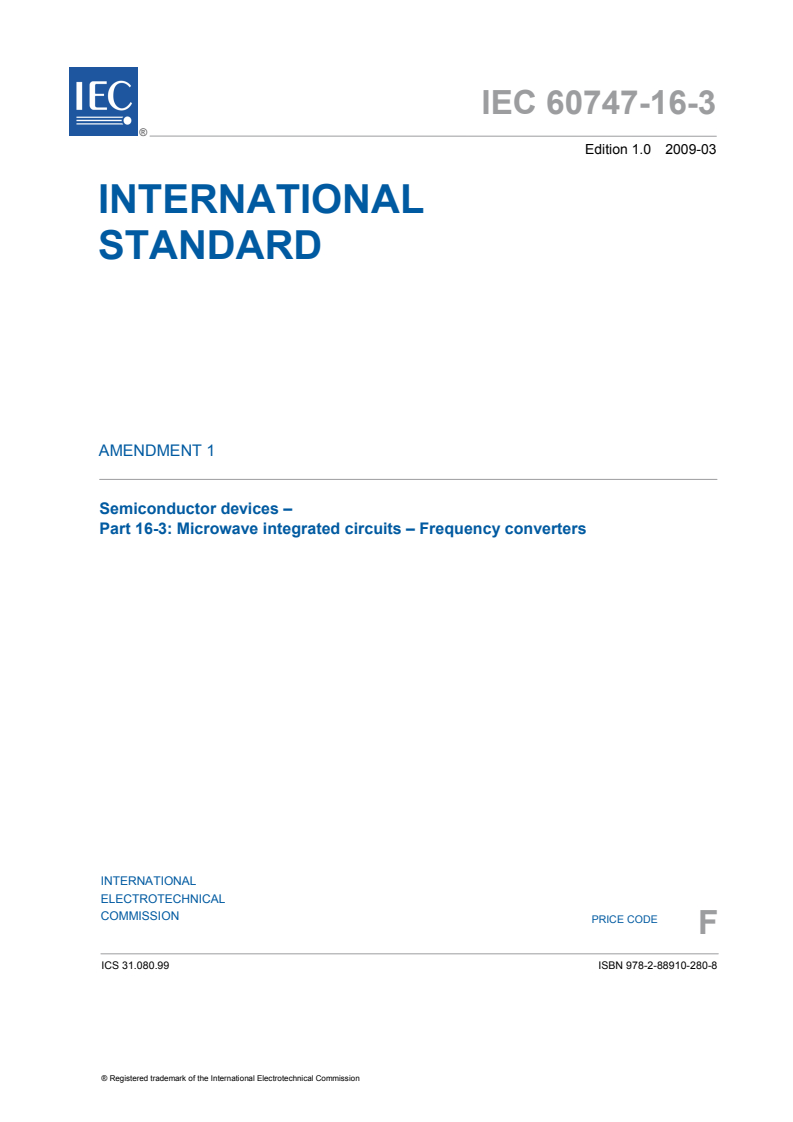 IEC ®

IEC 60747-16-3

Edition 1.0 2009-03

INTERNATIONAL STANDARD

AMENDMENT 1

Semiconductor devices –
Part 16-3: Microwave integrated circuits – Frequency converters

INTERNATIONAL ELECTROTECHNICAL COMMISSION

PRICE CODE F

ICS 31.080.99

ISBN 978-2-88910-280-8

® Registered trademark of the International Electrotechnical Commission